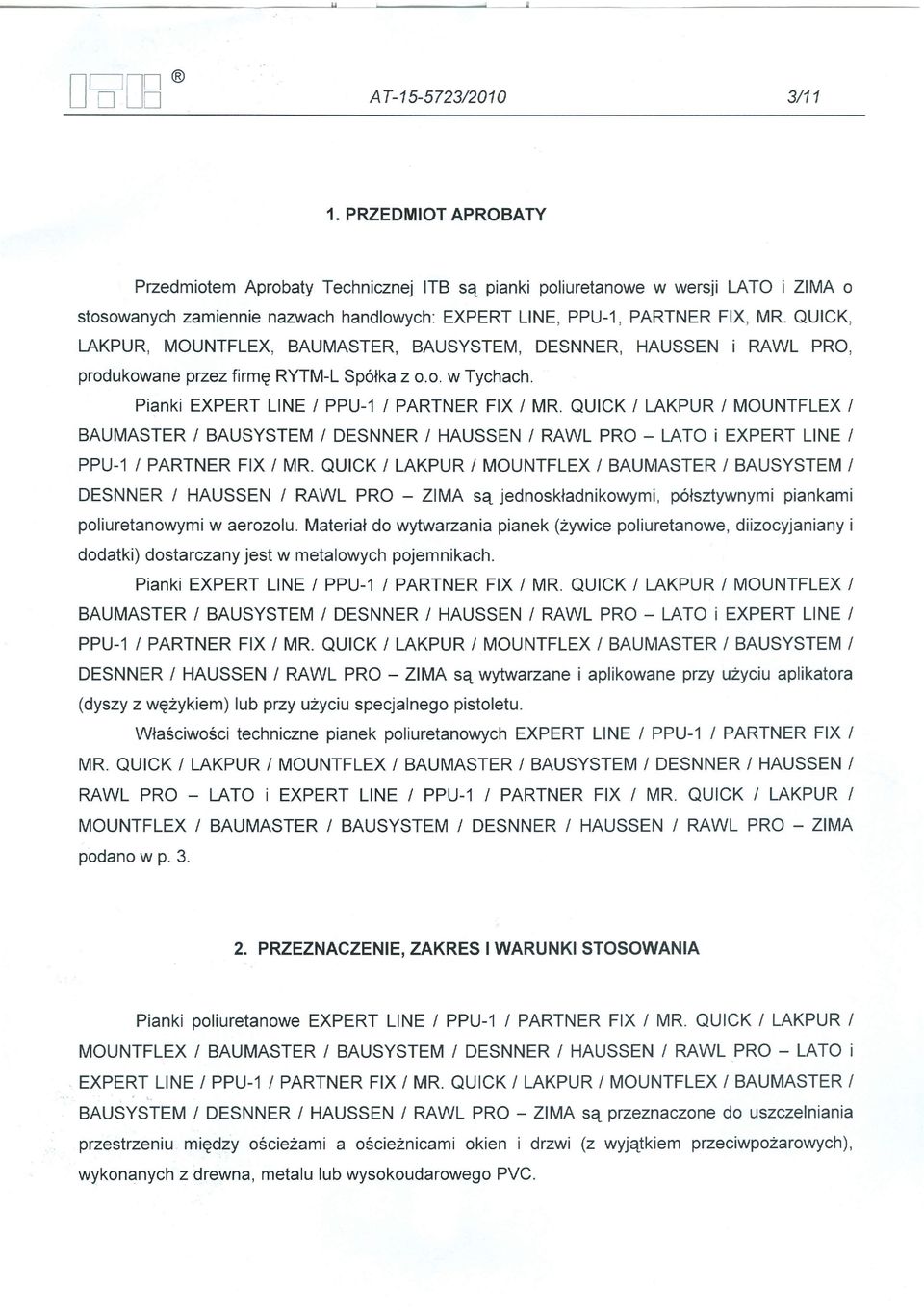 ®

AT-15-5723/2010 3/11

1. PRZEDMIOT APROBATY

Przedmiotem Aprobaty Technicznej ITB są pianki poliuretanowe w wersji LATO i ZIMA o stosowanych zamiennie nazwach handlowych: EXPERT LINE, PPU-1, PARTNER FIX, MR. QUICK, LAKPUR, MOUNTFLEX, BAUMASTER, BAUSYSTEM, DESNNER, HAUSSEN i RAWL PRO, produkowane przez firmę RYTM-L Spółka z o.o. w Tychach.

Pianki EXPERT LINE / PPU-1 / PARTNER FIX / MR. QUICK / LAKPUR / MOUNTFLEX / BAUMASTER / BAUSYSTEM / DESNNER / HAUSSEN / RAWL PRO – LATO i EXPERT LINE / PPU-1 / PARTNER FIX / MR. QUICK / LAKPUR / MOUNTFLEX / BAUMASTER / BAUSYSTEM / DESNNER / HAUSSEN / RAWL PRO – ZIMA są jednoskładnikowymi, półsztywnymi piankami poliuretanowymi w aerozolu. Materiał do wytwarzania pianek (żywice poliuretanowe, diizocyjaniany i dodatki) dostarczany jest w metalowych pojemnikach.

Pianki EXPERT LINE / PPU-1 / PARTNER FIX / MR. QUICK / LAKPUR / MOUNTFLEX / BAUMASTER / BAUSYSTEM / DESNNER / HAUSSEN / RAWL PRO – LATO i EXPERT LINE / PPU-1 / PARTNER FIX / MR. QUICK / LAKPUR / MOUNTFLEX / BAUMASTER / BAUSYSTEM / DESNNER / HAUSSEN / RAWL PRO – ZIMA są wytwarzane i aplikowane przy użyciu aplikatora (dyszy z wężykiem) lub przy użyciu specjalnego pistoletu.

Właściwości techniczne pianek poliuretanowych EXPERT LINE / PPU-1 / PARTNER FIX / MR. QUICK / LAKPUR / MOUNTFLEX / BAUMASTER / BAUSYSTEM / DESNNER / HAUSSEN / RAWL PRO – LATO i EXPERT LINE / PPU-1 / PARTNER FIX / MR. QUICK / LAKPUR / MOUNTFLEX / BAUMASTER / BAUSYSTEM / DESNNER / HAUSSEN / RAWL PRO – ZIMA podano w p. 3.

2. PRZEZNACZENIE, ZAKRES I WARUNKI STOSOWANIA

Pianki poliuretanowe EXPERT LINE / PPU-1 / PARTNER FIX / MR. QUICK / LAKPUR / MOUNTFLEX / BAUMASTER / BAUSYSTEM / DESNNER / HAUSSEN / RAWL PRO – LATO i EXPERT LINE / PPU-1 / PARTNER FIX / MR. QUICK / LAKPUR / MOUNTFLEX / BAUMASTER / BAUSYSTEM / DESNNER / HAUSSEN / RAWL PRO – ZIMA są przeznaczone do uszczelniania przestrzeniu między ościeżami a ościeżnicami okien i drzwi (z wyjątkiem przeciwpożarowych), wykonanych z drewna, metalu lub wysokoudarowego PVC.